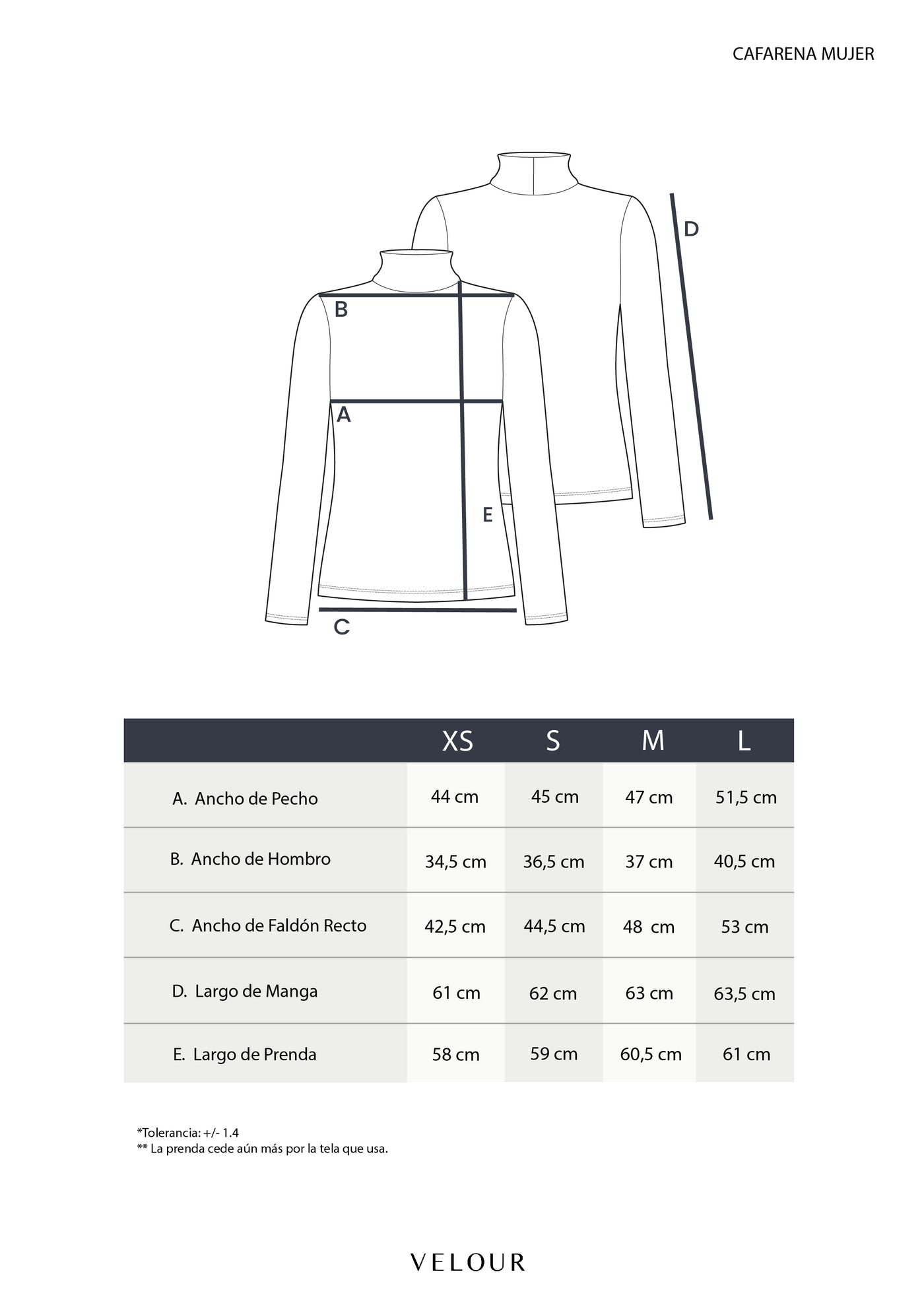 CAFARENA MUJER

D

B

A

E

C

| | XS | S | M | L |
|---|---|---|---|---|
| A. Ancho de Pecho | 44 cm | 45 cm | 47 cm | 51,5 cm |
| B. Ancho de Hombro | 34,5 cm | 36,5 cm | 37 cm | 40,5 cm |
| C. Ancho de Faldón Recto | 42,5 cm | 44,5 cm | 48 cm | 53 cm |
| D. Largo de Manga | 61 cm | 62 cm | 63 cm | 63,5 cm |
| E. Largo de Prenda | 58 cm | 59 cm | 60,5 cm | 61 cm |

*Tolerancia: +/- 1.4
** La prenda cede aún más por la tela que usa.

VELOUR